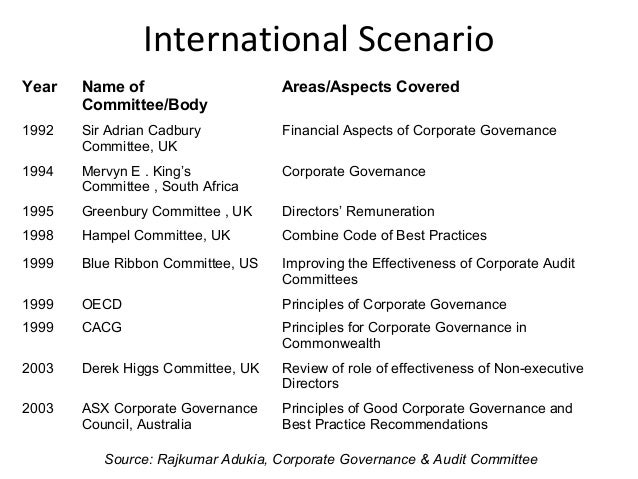 International Scenario

| Year | Name of Committee/Body | Areas/Aspects Covered |
|---|---|---|
| 1992 | Sir Adrian Cadbury Committee, UK | Financial Aspects of Corporate Governance |
| 1994 | Mervyn E . King's Committee , South Africa | Corporate Governance |
| 1995 | Greenbury Committee , UK | Directors' Remuneration |
| 1998 | Hampel Committee, UK | Combine Code of Best Practices |
| 1999 | Blue Ribbon Committee, US | Improving the Effectiveness of Corporate Audit Committees |
| 1999 | OECD | Principles of Corporate Governance |
| 1999 | CACG | Principles for Corporate Governance in Commonwealth |
| 2003 | Derek Higgs Committee, UK | Review of role of effectiveness of Non-executive Directors |
| 2003 | ASX Corporate Governance Council, Australia | Principles of Good Corporate Governance and Best Practice Recommendations |

Source: Rajkumar Adukia, Corporate Governance & Audit Committee